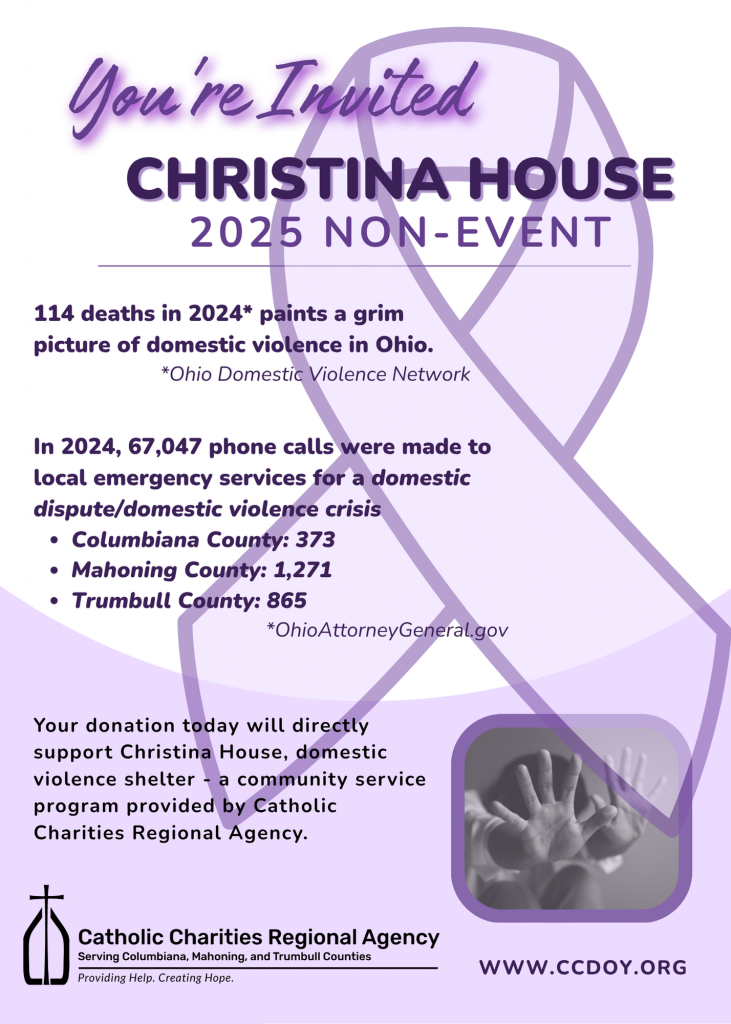 You're Invited

CHRISTINA HOUSE

2025 NON-EVENT

114 deaths in 2024* paints a grim picture of domestic violence in Ohio.

*Ohio Domestic Violence Network

In 2024, 67,047 phone calls were made to local emergency services for a domestic dispute/domestic violence crisis

• Columbiana County: 373
• Mahoning County: 1,271
• Trumbull County: 865

*OhioAttorneyGeneral.gov

Your donation today will directly support Christina House, domestic violence shelter - a community service program provided by Catholic Charities Regional Agency.

Catholic Charities Regional Agency
Serving Columbiana, Mahoning, and Trumbull Counties
Providing Help. Creating Hope.

WWW.CCDOY.ORG